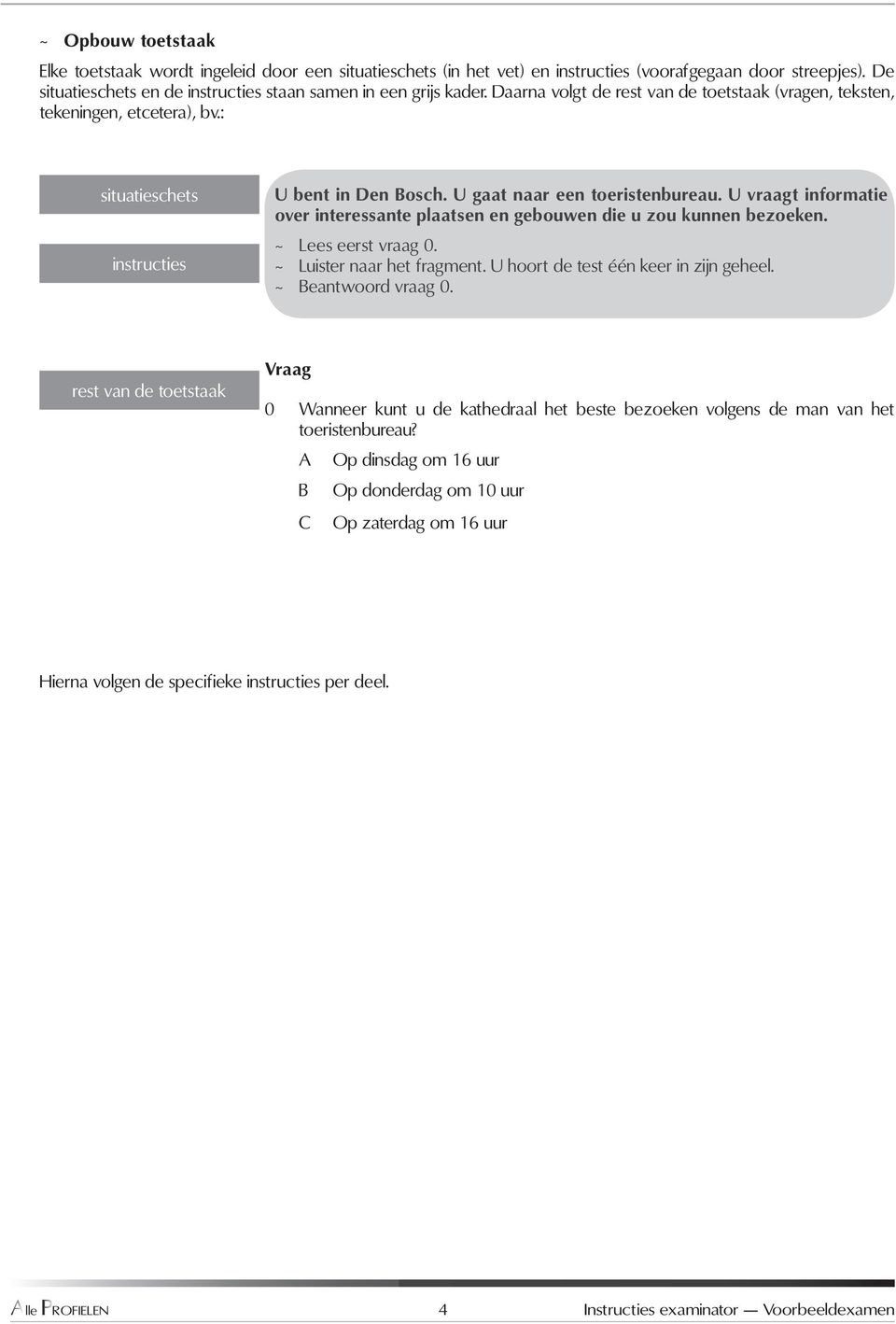 ~ Opbouw toetstaak

Elke toetstaak wordt ingeleid door een situatieschets (in het vet) en instructies (voorafgegaan door streepjes). De situatieschets en de instructies staan samen in een grijs kader. Daarna volgt de rest van de toetstaak (vragen, teksten, tekeningen, etcetera), bv.:

situatieschets

instructies

U bent in Den Bosch. U gaat naar een toeristenbureau. U vraagt informatie over interessante plaatsen en gebouwen die u zou kunnen bezoeken.

~ Lees eerst vraag 0.
~ Luister naar het fragment. U hoort de test één keer in zijn geheel.
~ Beantwoord vraag 0.

rest van de toetstaak

Vraag

0 Wanneer kunt u de kathedraal het beste bezoeken volgens de man van het toeristenbureau?

A Op dinsdag om 16 uur

B Op donderdag om 10 uur

C Op zaterdag om 16 uur

Hierna volgen de specifieke instructies per deel.

Alle Profielen 4 Instructies examinator — Voorbeeldexamen